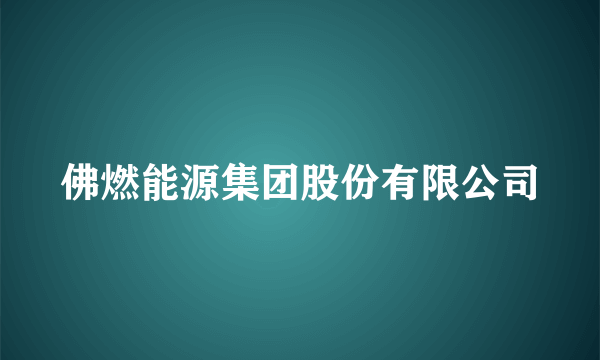 佛燃能源集团股份有限公司